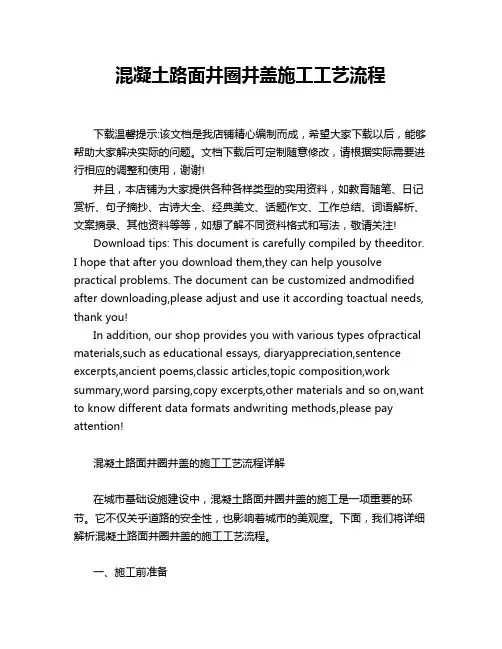 混凝土路面井圈井盖施工工艺流程

下载温馨提示:该文档是我店铺精心编制而成，希望大家下载以后，能够帮助大家解决实际的问题。文档下载后可定制随意修改，请根据实际需要进行相应的调整和使用，谢谢!

并且，本店铺为大家提供各种各样类型的实用资料，如教育随笔、日记赏析、句子摘抄、古诗大全、经典美文、话题作文、工作总结、词语解析、文案摘录、其他资料等等，如想了解不同资料格式和写法，敬请关注!

Download tips: This document is carefully compiled by theeditor. I hope that after you download them,they can help yousolve practical problems. The document can be customized andmodified after downloading,please adjust and use it according toactual needs, thank you!

In addition, our shop provides you with various types ofpractical materials,such as educational essays, diaryappreciation,sentence excerpts,ancient poems,classic articles,topic composition,work summary,word parsing,copy excerpts,other materials and so on,want to know different data formats andwriting methods,please pay attention!

混凝土路面井圈井盖的施工工艺流程详解

在城市基础设施建设中，混凝土路面井圈井盖的施工是一项重要的环节。它不仅关乎道路的安全性，也影响着城市的美观度。下面，我们将详细解析混凝土路面井圈井盖的施工工艺流程。

一、施工前准备